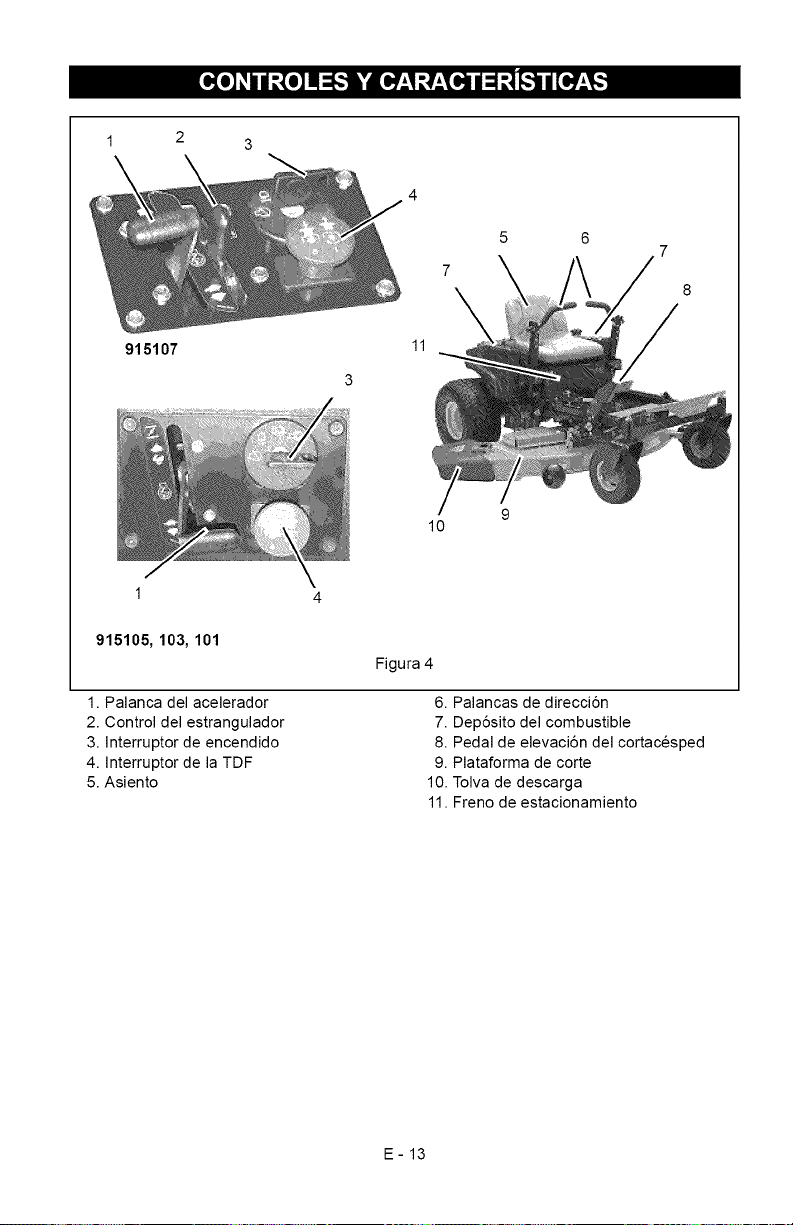 CONTROLES Y CARACTERÍSTICAS

1 2 3 4

915107

3

1 4

915105, 103, 101

5 6 7 7 8 11 10 9

Figura 4

1. Palanca del acelerador
2. Control del estrangulador
3. Interruptor de encendido
4. Interruptor de la TDF
5. Asiento

6. Palancas de dirección
7. Depósito del combustible
8. Pedal de elevación del cortacésped
9. Plataforma de corte
10. Tolva de descarga
11. Freno de estacionamiento

E - 13